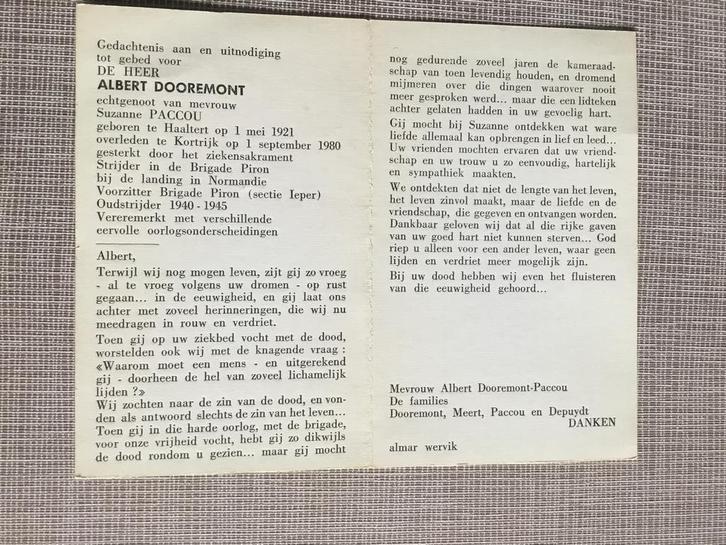 Gedachtenis aan en uitnodiging tot gebed voor
DE HEER
ALBERT DOOREMONT
echtgenoot van mevrouw
Suzanne PACCOU
geboren te Haaltert op 1 mei 1921
overleden te Kortrijk op 1 september 1980
gesterkt door het ziekensakrament
Strijder in de Brigade Piron
bij de landing in Normandie
Voorzitter Brigade Piron (sectie Ieper)
Oudstrijder 1940 - 1945
Vereremerkt met verschillende eervolle oorlogsonderscheidingen

Albert,

Terwijl wij nog mogen leven, zijt gij zo vroeg - al te vroeg volgens uw dromen - op rust gegaan... in de eeuwigheid, en gij laat ons achter met zoveel herinneringen, die wij nu meedragen in rouw en verdriet.

Toen gij op uw ziekbed vocht met de dood, worstelden ook wij met de knagende vraag : «Waarom moet een mens - en uitgerekend gij - doorheen de hel van zoveel lichamelijk lijden ?»

Wij zochten naar de zin van de dood, en vonden als antwoord slechts de zin van het leven... Toen gij in die harde oorlog, met de brigade, voor onze vrijheid vocht, hebt gij zo dikwijls de dood rondom u gezien... maar gij mocht nog gedurende zoveel jaren de kameraadschap van toen levendig houden, en dromend mijmeren over die dingen waarover nooit meer gesproken werd... maar die een lidteken achter gelaten hadden in uw gevoelig hart.

Gij mocht bij Suzanne ontdekken wat ware liefde allemaal kan opbrengen in lief en leed... Uw vrienden mochten ervaren dat uw vriendschap en uw trouw u zo eenvoudig, hartelijk en sympathiek maakten.

We ontdekten dat niet de lengte van het leven, het leven zinvol maakt, maar de liefde en de vriendschap, die gegeven en ontvangen worden. Dankbaar geloven wij dat al die rijke gaven van uw goed hart niet kunnen sterven... God riep u alleen voor een ander leven, waar geen lijden en verdriet meer mogelijk zijn.

Bij uw dood hebben wij even het fluisteren van die eeuwigheid gehoord...

Mevrouw Albert Dooremont-Paccou
De families
Dooremont, Meert, Paccou en Depuydt
DANKEN

almar wervik